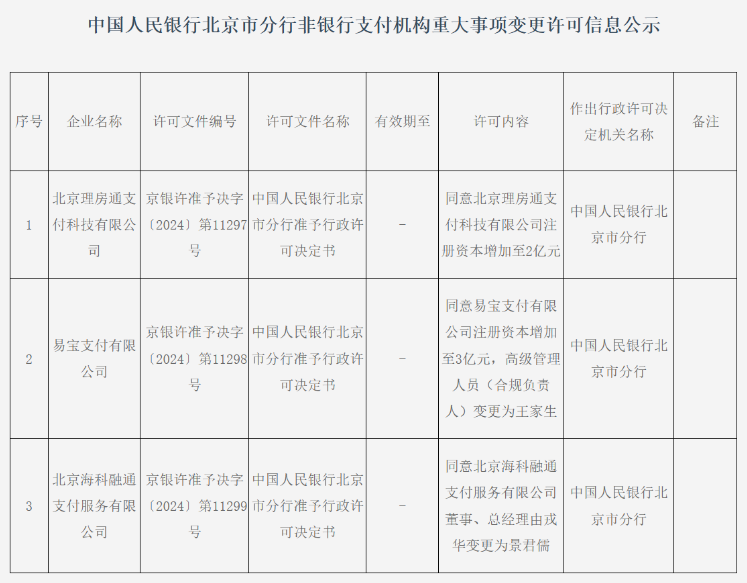 中国人民银行北京市分行非银行支付机构重大事项变更许可信息公示

| 序号 | 企业名称 | 许可文件编号 | 许可文件名称 | 有效期至 | 许可内容 | 作出行政许可决定机关名称 | 备注 |
|---|---|---|---|---|---|---|---|
| 1 | 北京理房通支付科技有限公司 | 京银许准予决字〔2024〕第11297号 | 中国人民银行北京市分行准予行政许可决定书 | - | 同意北京理房通支付科技有限公司注册资本增加至2亿元 | 中国人民银行北京市分行 | |
| 2 | 易宝支付有限公司 | 京银许准予决字〔2024〕第11298号 | 中国人民银行北京市分行准予行政许可决定书 | - | 同意易宝支付有限公司注册资本增加至3亿元，高级管理人员（合规负责人）变更为王家生 | 中国人民银行北京市分行 | |
| 3 | 北京海科融通支付服务有限公司 | 京银许准予决字〔2024〕第11299号 | 中国人民银行北京市分行准予行政许可决定书 | - | 同意北京海科融通支付服务有限公司董事、总经理由戎华变更为景君儒 | 中国人民银行北京市分行 | |